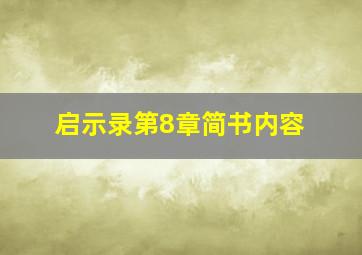 启示录第8章简书内容